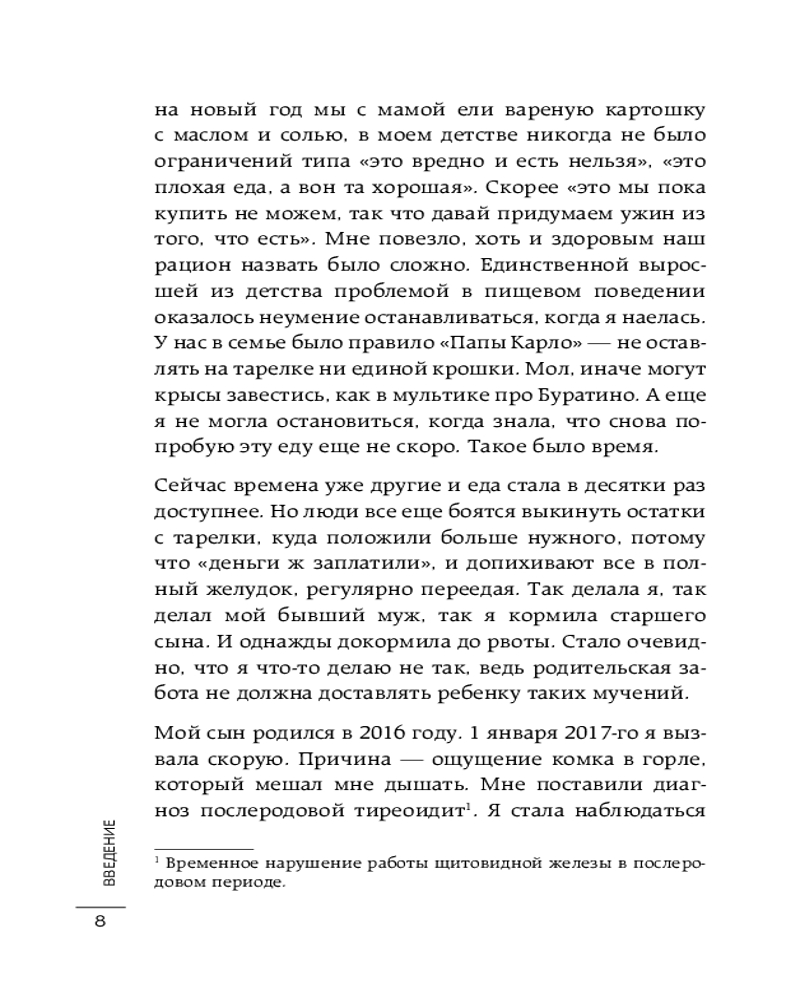 на новый год мы с мамой ели вареную картошку с маслом и солью, в моем детстве никогда не было ограничений типа «это вредно и есть нельзя», «это плохая еда, а вон та хорошая». Скорее «это мы пока купить не можем, так что давай придумаем ужин из того, что есть». Мне повезло, хоть и здоровым наш рацион назвать было сложно. Единственной выросшей из детства проблемой в пищевом поведении оказалось неумение останавливаться, когда я наелась. У нас в семье было правило «Папы Карло» — не оставлять на тарелке ни единой крошки. Мол, иначе могут крысы завестись, как в мультике про Буратино. А еще я не могла остановиться, когда знала, что снова попробую эту еду еще не скоро. Такое было время.

Сейчас времена уже другие и еда стала в десятки раз доступнее. Но люди все еще боятся выкинуть остатки с тарелки, куда положили больше нужного, потому что «деньги ж заплатили», и допихивают все в полный желудок, регулярно переедая. Так делала я, так делал мой бывший муж, так я кормила старшего сына. И однажды докормила до рвоты. Стало очевидно, что я что-то делаю не так, ведь родительская забота не должна доставлять ребенку таких мучений.

Мой сын родился в 2016 году. 1 января 2017-го я вызвала скорую. Причина — ощущение комка в горле, который мешал мне дышать. Мне поставили диагноз послеродовой тиреоидит$^1$. Я стала наблюдаться

$^1$ Временное нарушение работы щитовидной железы в послеродовом периоде.

ВВЕДЕНИЕ

8